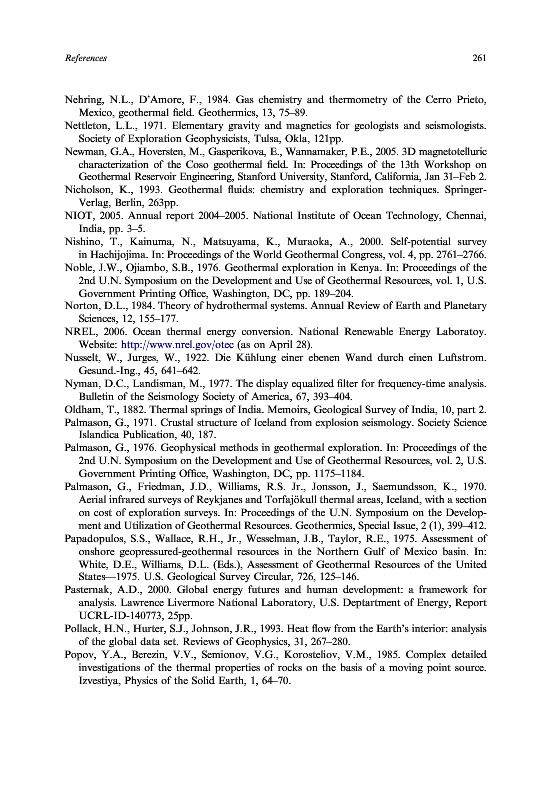 References 261

Nehring, N.L., D'Amore, F., 1984. Gas chemistry and thermometry of the Cerro Prieto, Mexico, geothermal field. Geothermics, 13, 75–89.

Nettleton, L.L., 1971. Elementary gravity and magnetics for geologists and seismologists. Society of Exploration Geophysicists, Tulsa, Okla, 121pp.

Newman, G.A., Hoversten, M., Gasperikova, E., Wannamaker, P.E., 2005. 3D magnetotelluric characterization of the Coso geothermal field. In: Proceedings of the 13th Workshop on Geothermal Reservoir Engineering, Stanford University, Stanford, California, Jan 31–Feb 2.

Nicholson, K., 1993. Geothermal fluids: chemistry and exploration techniques. Springer-Verlag, Berlin, 263pp.

NIOT, 2005. Annual report 2004–2005. National Institute of Ocean Technology, Chennai, India, pp. 3–5.

Nishino, T., Kainuma, N., Matsuyama, K., Muraoka, A., 2000. Self-potential survey in Hachijojima. In: Proceedings of the World Geothermal Congress, vol. 4, pp. 2761–2766.

Noble, J.W., Ojiambo, S.B., 1976. Geothermal exploration in Kenya. In: Proceedings of the 2nd U.N. Symposium on the Development and Use of Geothermal Resources, vol. 1, U.S. Government Printing Office, Washington, DC, pp. 189–204.

Norton, D.L., 1984. Theory of hydrothermal systems. Annual Review of Earth and Planetary Sciences, 12, 155–177.

NREL, 2006. Ocean thermal energy conversion. National Renewable Energy Laboratoy. Website: http://www.nrel.gov/otec (as on April 28).

Nusselt, W., Jurges, W., 1922. Die Kühlung einer ebenen Wand durch einen Luftstrom. Gesund.-Ing., 45, 641–642.

Nyman, D.C., Landisman, M., 1977. The display equalized filter for frequency-time analysis. Bulletin of the Seismology Society of America, 67, 393–404.

Oldham, T., 1882. Thermal springs of India. Memoirs, Geological Survey of India, 10, part 2.

Palmason, G., 1971. Crustal structure of Iceland from explosion seismology. Society Science Islandica Publication, 40, 187.

Palmason, G., 1976. Geophysical methods in geothermal exploration. In: Proceedings of the 2nd U.N. Symposium on the Development and Use of Geothermal Resources, vol. 2, U.S. Government Printing Office, Washington, DC, pp. 1175–1184.

Palmason, G., Friedman, J.D., Williams, R.S. Jr., Jonsson, J., Saemundsson, K., 1970. Aerial infrared surveys of Reykjanes and Torfajökull thermal areas, Iceland, with a section on cost of exploration surveys. In: Proceedings of the U.N. Symposium on the Development and Utilization of Geothermal Resources. Geothermics, Special Issue, 2 (1), 399–412.

Papadopulos, S.S., Wallace, R.H., Jr., Wesselman, J.B., Taylor, R.E., 1975. Assessment of onshore geopressured-geothermal resources in the Northern Gulf of Mexico basin. In: White, D.E., Williams, D.L. (Eds.), Assessment of Geothermal Resources of the United States—1975. U.S. Geological Survey Circular, 726, 125–146.

Pasternak, A.D., 2000. Global energy futures and human development: a framework for analysis. Lawrence Livermore National Laboratory, U.S. Deptartment of Energy, Report UCRL-ID-140773, 25pp.

Pollack, H.N., Hurter, S.J., Johnson, J.R., 1993. Heat flow from the Earth's interior: analysis of the global data set. Reviews of Geophysics, 31, 267–280.

Popov, Y.A., Berezin, V.V., Semionov, V.G., Korosteliov, V.M., 1985. Complex detailed investigations of the thermal properties of rocks on the basis of a moving point source. Izvestiya, Physics of the Solid Earth, 1, 64–70.